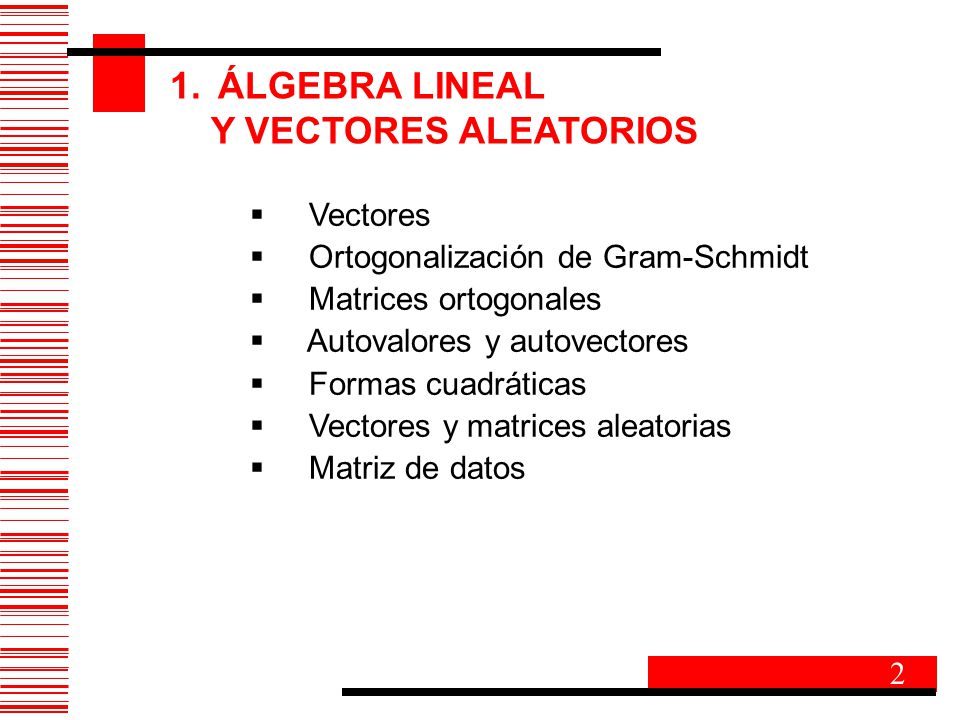 1. ÁLGEBRA LINEAL
Y VECTORES ALEATORIOS

▪ Vectores
▪ Ortogonalización de Gram-Schmidt
▪ Matrices ortogonales
▪ Autovalores y autovectores
▪ Formas cuadráticas
▪ Vectores y matrices aleatorias
▪ Matriz de datos

2